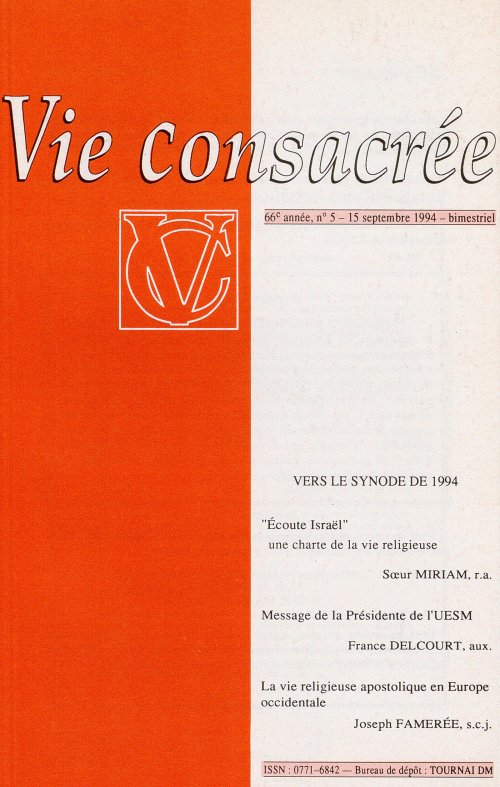 Vie consacrée

66$^{e}$ année, n° 5 – 15 septembre 1994 – bimestriel

VC

VERS LE SYNODE DE 1994

"Écoute Israël"
une charte de la vie religieuse

Sœur MIRIAM, r.a.

Message de la Présidente de l'UESM

France DELCOURT, aux.

La vie religieuse apostolique en Europe occidentale

Joseph FAMERÉE, s.c.j.

ISSN : 0771–6842 — Bureau de dépôt : TOURNAI DM